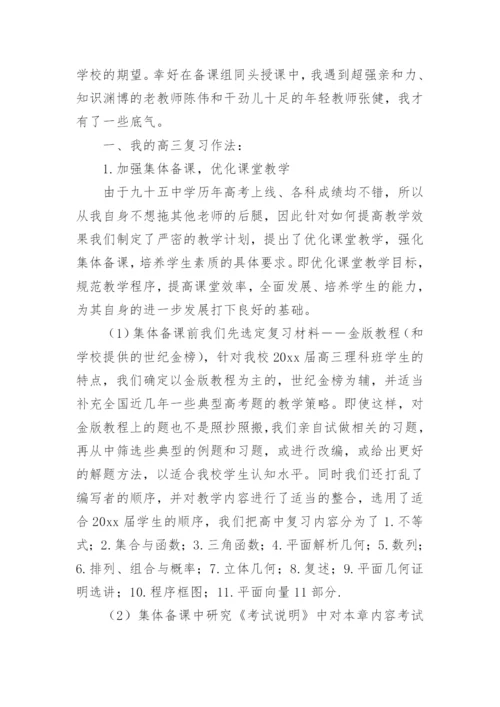 学校的期望。幸好在备课组同头授课中，我遇到超强亲和力、知识渊博的老教师陈伟和干劲儿十足的年轻教师张健，我才有了一些底气。

一、我的高三复习作法：

1.加强集体备课，优化课堂教学

由于九十五中学历年高考上线、各科成绩均不错，所以从我自身不想拖其他老师的后腿，因此针对如何提高教学效果我们制定了严密的教学计划，提出了优化课堂教学，强化集体备课，培养学生素质的具体要求。即优化课堂教学目标，规范教学程序，提高课堂效率，全面发展、培养学生的能力，为其自身的进一步发展打下良好的基础。

（1）集体备课前我们先选定复习材料——金版教程（和学校提供的世纪金榜），针对我校20xx届高三理科班学生的特点，我们确定以金版教程为主的，世纪金榜为辅，并适当补充全国近几年一些典型高考题的教学策略。即使这样，对金版教程上的题也不是照抄照搬，我们亲自试做相关的习题，再从中筛选些典型的例题和习题，或进行改编，或给出更好的解题方法，以适合我校学生认知水平。同时我们还打乱了编写者的顺序，并对教学内容进行了适当的整合，选用了适合20xx届学生的顺序，我们把高中复习内容分为了1.不等式；2.集合与函数；3.三角函数；4.平面解析几何；5.数列；6.排列、组合与概率；7.立体几何；8.复述；9.平面几何证明选讲；10.程序框图；11.平面向量11部分.

（2）集体备课中研究《考试说明》中对本章内容考试